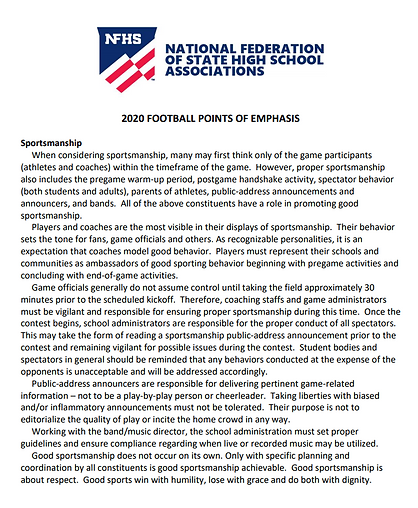 NFHS

NATIONAL FEDERATION OF STATE HIGH SCHOOL ASSOCIATIONS

2020 FOOTBALL POINTS OF EMPHASIS

Sportsmanship

When considering sportsmanship, many may first think only of the game participants (athletes and coaches) within the timeframe of the game. However, proper sportsmanship also includes the pregame warm-up period, postgame handshake activity, spectator behavior (both students and adults), parents of athletes, public-address announcements and announcers, and bands. All of the above constituents have a role in promoting good sportsmanship.

Players and coaches are the most visible in their displays of sportsmanship. Their behavior sets the tone for fans, game officials and others. As recognizable personalities, it is an expectation that coaches model good behavior. Players must represent their schools and communities as ambassadors of good sporting behavior beginning with pregame activities and concluding with end-of-game activities.

Game officials generally do not assume control until taking the field approximately 30 minutes prior to the scheduled kickoff. Therefore, coaching staffs and game administrators must be vigilant and responsible for ensuring proper sportsmanship during this time. Once the contest begins, school administrators are responsible for the proper conduct of all spectators. This may take the form of reading a sportsmanship public-address announcement prior to the contest and remaining vigilant for possible issues during the contest. Student bodies and spectators in general should be reminded that any behaviors conducted at the expense of the opponents is unacceptable and will be addressed accordingly.

Public-address announcers are responsible for delivering pertinent game-related information – not to be a play-by-play person or cheerleader. Taking liberties with biased and/or inflammatory announcements must not be tolerated. Their purpose is not to editorialize the quality of play or incite the home crowd in any way.

Working with the band/music director, the school administration must set proper guidelines and ensure compliance regarding when live or recorded music may be utilized.

Good sportsmanship does not occur on its own. Only with specific planning and coordination by all constituents is good sportsmanship achievable. Good sportsmanship is about respect. Good sports win with humility, lose with grace and do both with dignity.